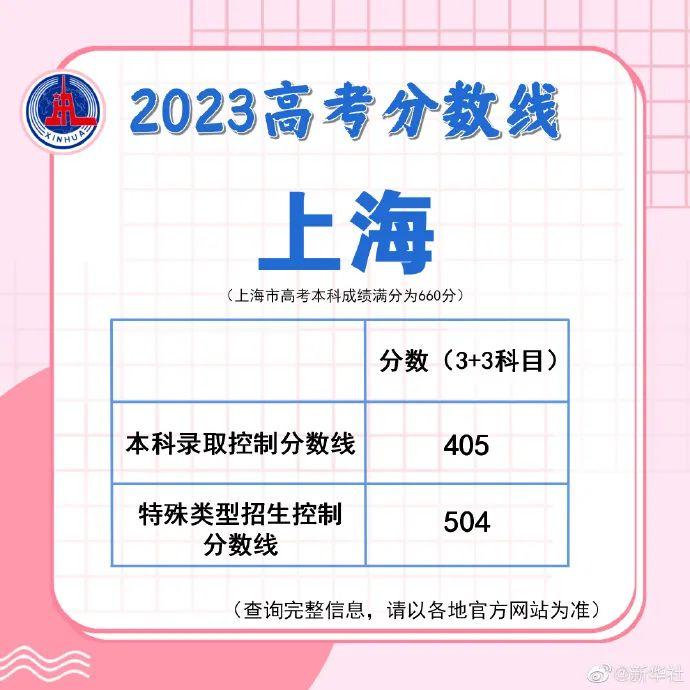 XINHUA

2023高考分数线

上海

（上海市高考本科成绩满分为660分）

| | 分数（3+3科目） |
|---|---|
| 本科录取控制分数线 | 405 |
| 特殊类型招生控制分数线 | 504 |

（查询完整信息，请以各地官方网站为准）

@新华社